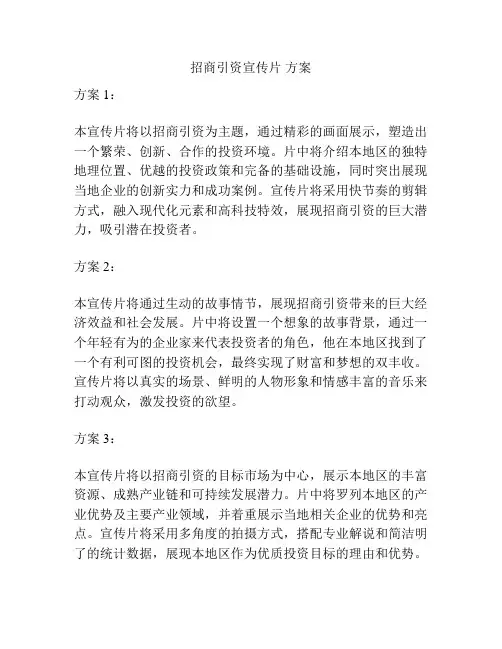 招商引资宣传片 方案

方案 1：

本宣传片将以招商引资为主题，通过精彩的画面展示，塑造出一个繁荣、创新、合作的投资环境。片中将介绍本地区的独特地理位置、优越的投资政策和完备的基础设施，同时突出展现当地企业的创新实力和成功案例。宣传片将采用快节奏的剪辑方式，融入现代化元素和高科技特效，展现招商引资的巨大潜力，吸引潜在投资者。

方案 2：

本宣传片将通过生动的故事情节，展现招商引资带来的巨大经济效益和社会发展。片中将设置一个想象的故事背景，通过一个年轻有为的企业家来代表投资者的角色，他在本地区找到了一个有利可图的投资机会，最终实现了财富和梦想的双丰收。宣传片将以真实的场景、鲜明的人物形象和情感丰富的音乐来打动观众，激发投资的欲望。

方案 3：

本宣传片将以招商引资的目标市场为中心，展示本地区的丰富资源、成熟产业链和可持续发展潜力。片中将罗列本地区的产业优势及主要产业领域，并着重展示当地相关企业的优势和亮点。宣传片将采用多角度的拍摄方式，搭配专业解说和简洁明了的统计数据，展现本地区作为优质投资目标的理由和优势。